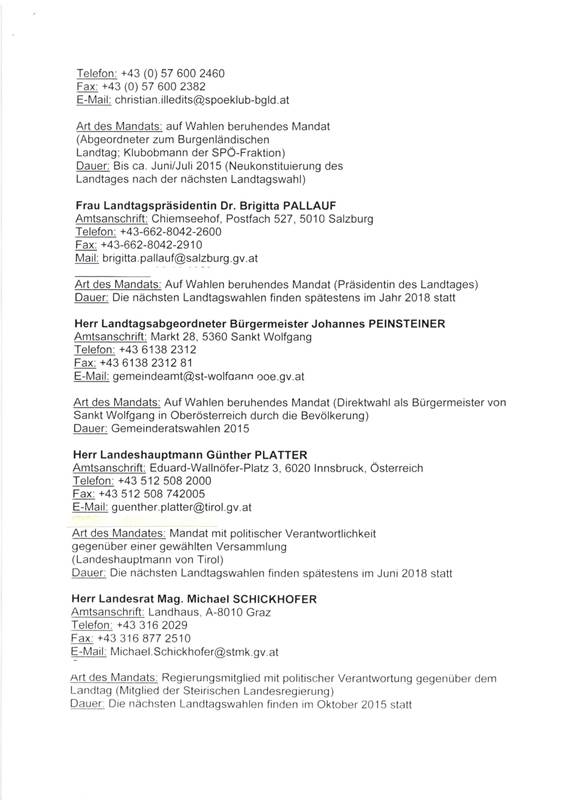 Telefon: +43 (0) 57 600 2460
Fax: +43 (0) 57 600 2382
E-Mail: christian.illedits@spoeklub-bgld.at

Art des Mandats: auf Wahlen beruhendes Mandat (Abgeordneter zum Burgenländischen Landtag; Klubobmann der SPÖ-Fraktion)
Dauer: Bis ca. Juni/Juli 2015 (Neukonstituierung des Landtages nach der nächsten Landtagswahl)

Frau Landtagspräsidentin Dr. Brigitta PALLAUF
Amtsanschrift: Chiemseehof, Postfach 527, 5010 Salzburg
Telefon: +43-662-8042-2600
Fax: +43-662-8042-2910
Mail: brigitta.pallauf@salzburg.gv.at

Art des Mandats: Auf Wahlen beruhendes Mandat (Präsidentin des Landtages)
Dauer: Die nächsten Landtagswahlen finden spätestens im Jahr 2018 statt

Herr Landtagsabgeordneter Bürgermeister Johannes PEINSTEINER
Amtsanschrift: Markt 28, 5360 Sankt Wolfgang
Telefon: +43 6138 2312
Fax: +43 6138 2312 81
E-Mail: gemeindeamt@st-wolfgang.ooe.gv.at

Art des Mandats: Auf Wahlen beruhendes Mandat (Direktwahl als Bürgermeister von Sankt Wolfgang in Oberösterreich durch die Bevölkerung)
Dauer: Gemeinderatswahlen 2015

Herr Landeshauptmann Günther PLATTER
Amtsanschrift: Eduard-Wallnöfer-Platz 3, 6020 Innsbruck, Österreich
Telefon: +43 512 508 2000
Fax: +43 512 508 742005
E-Mail: guenther.platter@tirol.gv.at

Art des Mandates: Mandat mit politischer Verantwortlichkeit gegenüber einer gewählten Versammlung (Landeshauptmann von Tirol)
Dauer: Die nächsten Landtagswahlen finden spätestens im Juni 2018 statt

Herr Landesrat Mag. Michael SCHICKHOFER
Amtsanschrift: Landhaus, A-8010 Graz
Telefon: +43 316 2029
Fax: +43 316 877 2510
E-Mail: Michael.Schickhofer@stmk.gv.at

Art des Mandats: Regierungsmitglied mit politischer Verantwortung gegenüber dem Landtag (Mitglied der Steirischen Landesregierung)
Dauer: Die nächsten Landtagswahlen finden im Oktober 2015 statt